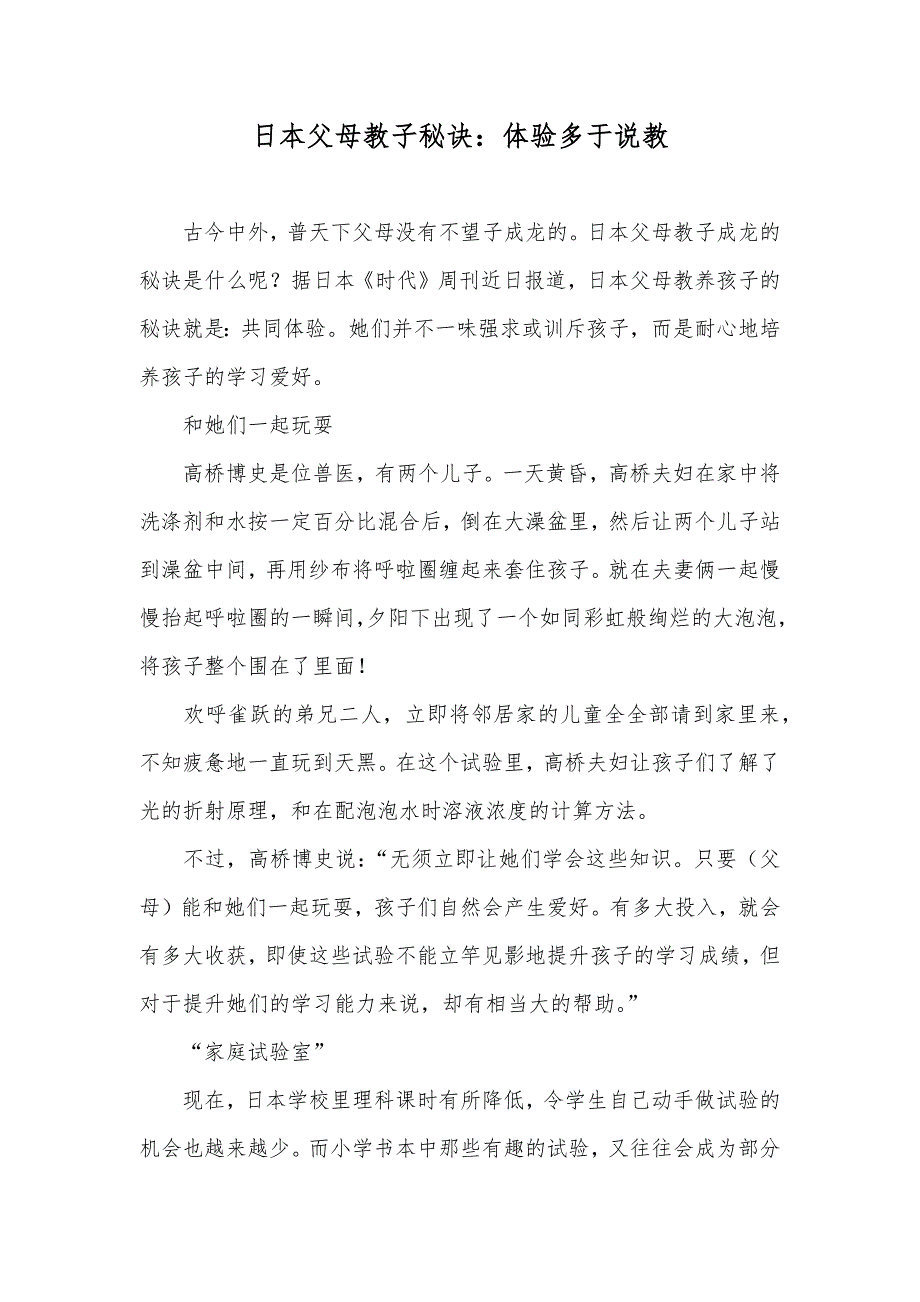 日本父母教子秘诀：体验多于说教

古今中外，普天下父母没有不望子成龙的。日本父母教子成龙的秘诀是什么呢？据日本《时代》周刊近日报道，日本父母教养孩子的秘诀就是：共同体验。她们并不一味强求或训斥孩子，而是耐心地培养孩子的学习爱好。

和她们一起玩耍

高桥博史是位兽医，有两个儿子。一天黄昏，高桥夫妇在家中将洗涤剂和水按一定百分比混合后，倒在大澡盆里，然后让两个儿子站到澡盆中间，再用纱布将呼啦圈缠起来套住孩子。就在夫妻俩一起慢慢抬起呼啦圈的一瞬间，夕阳下出现了一个如同彩虹般绚烂的大泡泡，将孩子整个围在了里面！

欢呼雀跃的弟兄二人，立即将邻居家的儿童全全部请到家里来，不知疲惫地一直玩到天黑。在这个试验里，高桥夫妇让孩子们了解了光的折射原理，和在配泡泡水时溶液浓度的计算方法。

不过，高桥博史说：“无须立即让她们学会这些知识。只要（父母）能和她们一起玩耍，孩子们自然会产生爱好。有多大投入，就会有多大收获，即使这些试验不能立竿见影地提升孩子的学习成绩，但对于提升她们的学习能力来说，却有相当大的帮助。”

“家庭试验室”

现在，日本学校里理科课时有所降低，令学生自己动手做试验的机会也越来越少。而小学书本中那些有趣的试验，又往往会成为部分